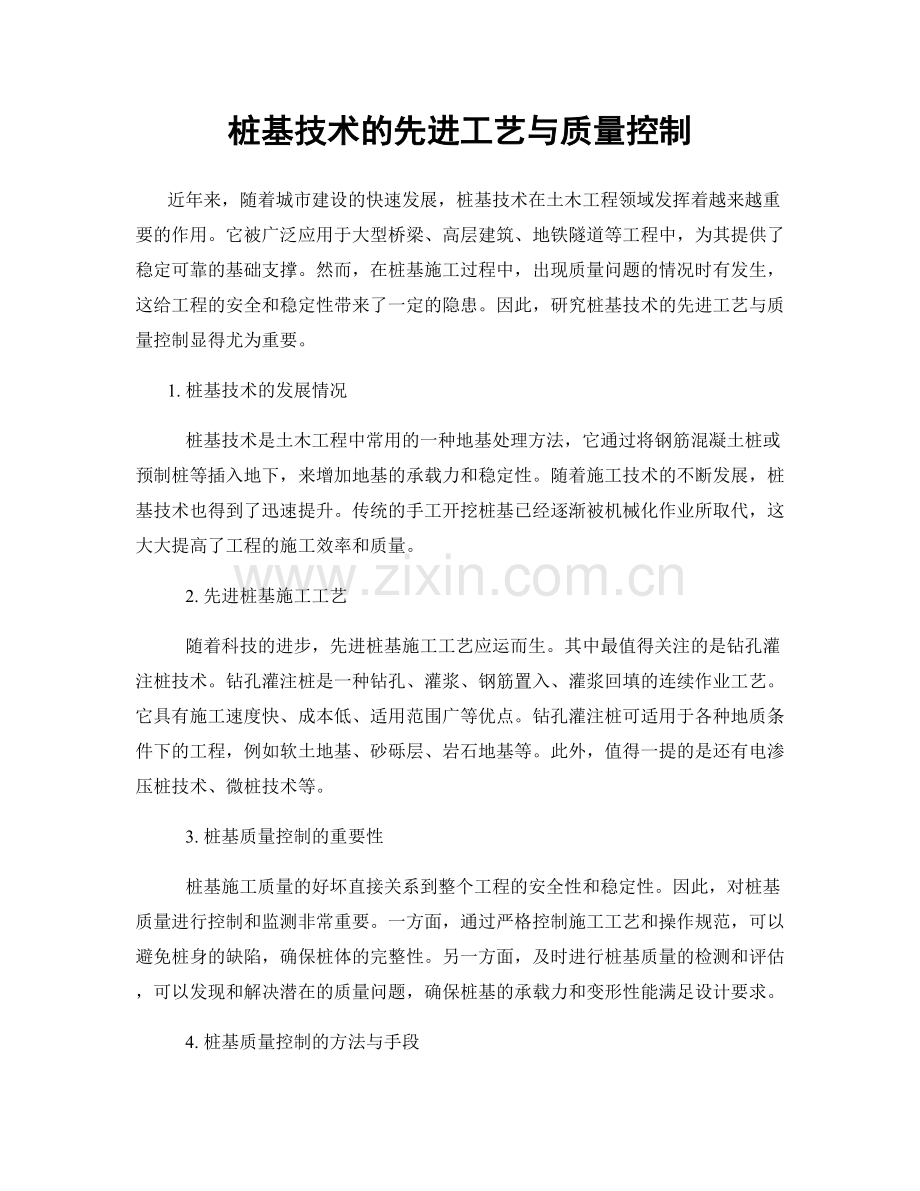 桩基技术的先进工艺与质量控制

近年来，随着城市建设的快速发展，桩基技术在土木工程领域发挥着越来越重要的作用。它被广泛应用于大型桥梁、高层建筑、地铁隧道等工程中，为其提供了稳定可靠的基础支撑。然而，在桩基施工过程中，出现质量问题的情况时有发生，这给工程的安全和稳定性带来了一定的隐患。因此，研究桩基技术的先进工艺与质量控制显得尤为重要。

1. 桩基技术的发展情况

桩基技术是土木工程中常用的一种地基处理方法，它通过将钢筋混凝土桩或预制桩等插入地下，来增加地基的承载力和稳定性。随着施工技术的不断发展，桩基技术也得到了迅速提升。传统的手工开挖桩基已经逐渐被机械化作业所取代，这大大提高了工程的施工效率和质量。

www.zixin.com.cn

2. 先进桩基施工工艺

随着科技的进步，先进桩基施工工艺应运而生。其中最值得关注的是钻孔灌注桩技术。钻孔灌注桩是一种钻孔、灌浆、钢筋置入、灌浆回填的连续作业工艺。它具有施工速度快、成本低、适用范围广等优点。钻孔灌注桩可适用于各种地质条件下的工程，例如软土地基、砂砾层、岩石地基等。此外，值得一提的是还有电渗压桩技术、微桩技术等。

3. 桩基质量控制的重要性

桩基施工质量的好坏直接关系到整个工程的安全性和稳定性。因此，对桩基质量进行控制和监测非常重要。一方面，通过严格控制施工工艺和操作规范，可以避免桩身的缺陷，确保桩体的完整性。另一方面，及时进行桩基质量的检测和评估，可以发现和解决潜在的质量问题，确保桩基的承载力和变形性能满足设计要求。

4. 桩基质量控制的方法与手段